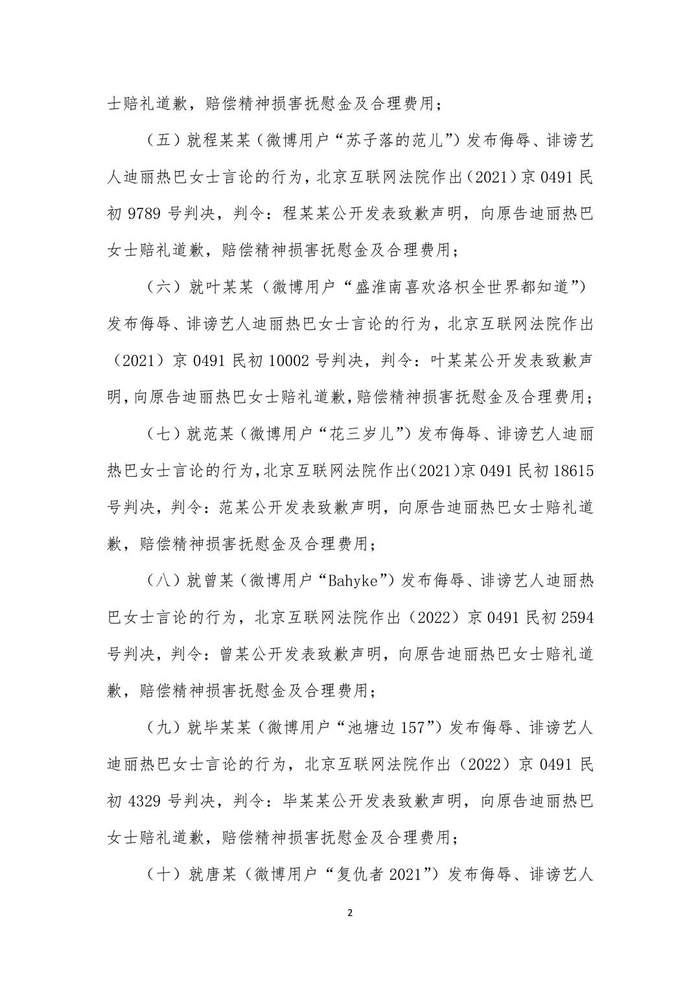 士赔礼道歉，赔偿精神损害抚慰金及合理费用；

（五）就程某某（微博用户“苏子落的范儿”）发布侮辱、诽谤艺人迪丽热巴女士言论的行为，北京互联网法院作出（2021）京 0491 民初 9789 号判决，判令：程某某公开发表致歉声明，向原告迪丽热巴女士赔礼道歉，赔偿精神损害抚慰金及合理费用；

（六）就叶某某（微博用户“盛淮南喜欢洛枳全世界都知道”）发布侮辱、诽谤艺人迪丽热巴女士言论的行为，北京互联网法院作出（2021）京 0491 民初 10002 号判决，判令：叶某某公开发表致歉声明，向原告迪丽热巴女士赔礼道歉，赔偿精神损害抚慰金及合理费用；

（七）就范某（微博用户“花三岁儿”）发布侮辱、诽谤艺人迪丽热巴女士言论的行为，北京互联网法院作出（2021）京 0491 民初 18615 号判决，判令：范某公开发表致歉声明，向原告迪丽热巴女士赔礼道歉，赔偿精神损害抚慰金及合理费用；

（八）就曾某（微博用户“Bahyke”）发布侮辱、诽谤艺人迪丽热巴女士言论的行为，北京互联网法院作出（2022）京 0491 民初 2594 号判决，判令：曾某公开发表致歉声明，向原告迪丽热巴女士赔礼道歉，赔偿精神损害抚慰金及合理费用；

（九）就毕某某（微博用户“池塘边 157”）发布侮辱、诽谤艺人迪丽热巴女士言论的行为，北京互联网法院作出（2022）京 0491 民初 4329 号判决，判令：毕某某公开发表致歉声明，向原告迪丽热巴女士赔礼道歉，赔偿精神损害抚慰金及合理费用；

（十）就唐某（微博用户“复仇者 2021”）发布侮辱、诽谤艺人

2